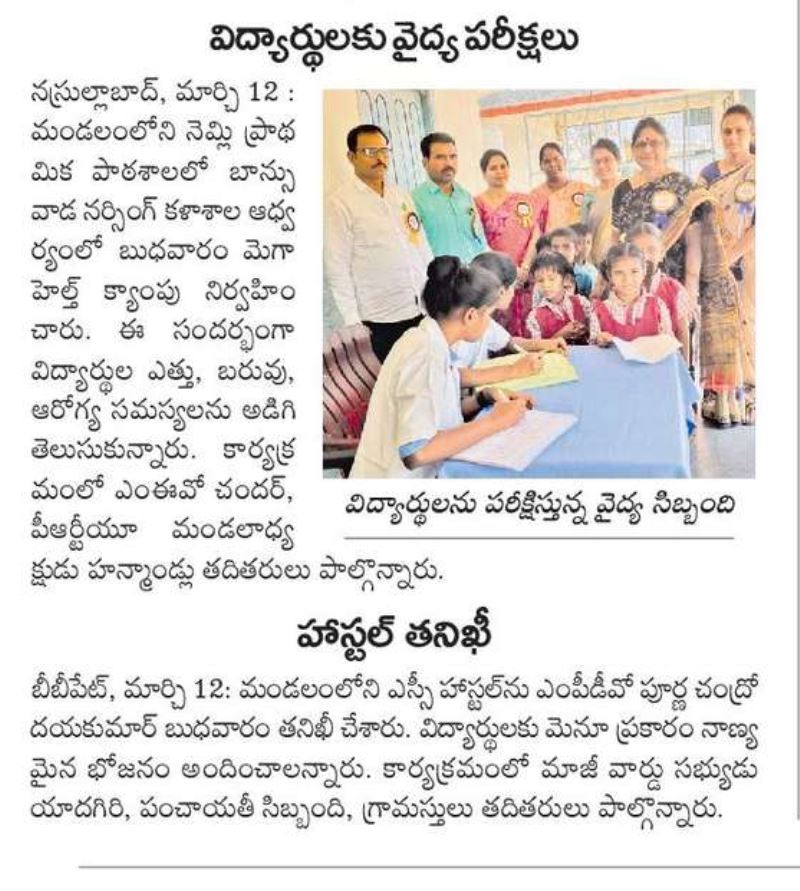 విద్యార్థులకు వైద్య పరీక్షలు

నస్రుల్లాబాద్, మార్చి 12 : మండలంలోని నెమ్లి ప్రాథమిక పాఠశాలలో బాన్సువాడ నర్సింగ్ కళాశాల ఆధ్వర్యంలో బుధవారం మెగా హెల్త్ క్యాంపు నిర్వహించారు. ఈ సందర్భంగా విద్యార్థుల ఎత్తు, బరువు, ఆరోగ్య సమస్యలను అడిగి తెలుసుకున్నారు. కార్యక్రమంలో ఎంఈవో చందర్, పీఆర్టీయూ మండలాధ్యక్షుడు హన్మాండ్లు తదితరులు పాల్గొన్నారు.

విద్యార్థులను పరీక్షిస్తున్న వైద్య సిబ్బంది

హాస్టల్ తనిఖీ

బీబీపేట్, మార్చి 12: మండలంలోని ఎస్సీ హాస్టల్‌ను ఎంపీడీవో పూర్ణ చంద్రోదయకుమార్ బుధవారం తనిఖీ చేశారు. విద్యార్థులకు మెనూ ప్రకారం నాణ్యమైన భోజనం అందించాలన్నారు. కార్యక్రమంలో మాజీ వార్డు సభ్యుడు యాదగిరి, పంచాయతీ సిబ్బంది, గ్రామస్తులు తదితరులు పాల్గొన్నారు.